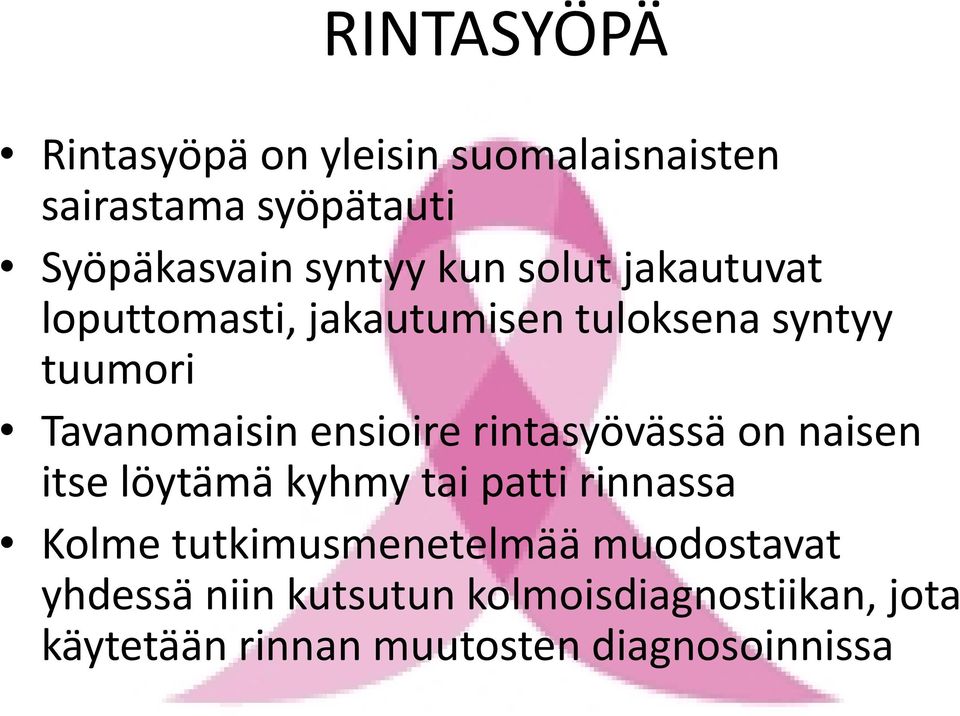 RINTASYÖPÄ

• Rintasyöpä on yleisin suomalaisnaisten sairastama syöpätauti

• Syöpäkasvain syntyy kun solut jakautuvat loputtomasti, jakautumisen tuloksena syntyy tuumori

• Tavanomaisin ensioire rintasyövässä on naisen itse löytämä kyhmy tai patti rinnassa

• Kolme tutkimusmenetelmää muodostavat yhdessä niin kutsutun kolmoisdiagnostiikan, jota käytetään rinnan muutosten diagnosoinnissa